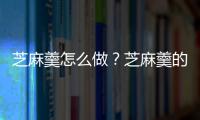 芝麻羹怎么做？芝麻羹的